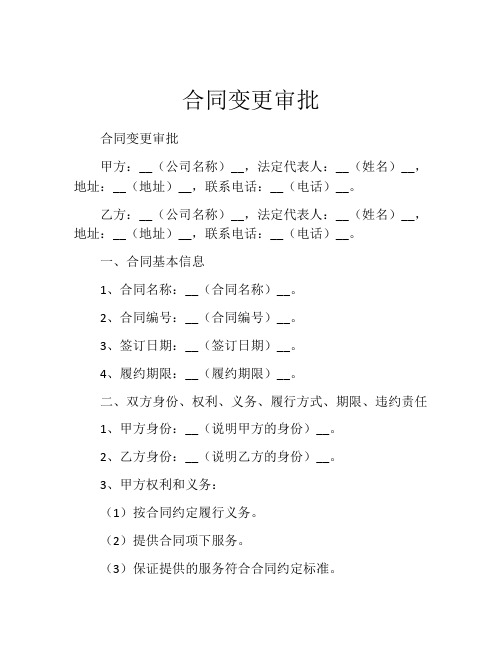 合同变更审批

合同变更审批

甲方：__（公司名称）__，法定代表人：__（姓名）__，地址：__（地址）__，联系电话：__（电话）__。

乙方：__（公司名称）__，法定代表人：__（姓名）__，地址：__（地址）__，联系电话：__（电话）__。

一、合同基本信息

1、合同名称：__（合同名称）__。

2、合同编号：__（合同编号）__。

3、签订日期：__（签订日期）__。

4、履约期限：__（履约期限）__。

二、双方身份、权利、义务、履行方式、期限、违约责任

1、甲方身份：__（说明甲方的身份）__。

2、乙方身份：__（说明乙方的身份）__。

3、甲方权利和义务：

（1）按合同约定履行义务。

（2）提供合同项下服务。

（3）保证提供的服务符合合同约定标准。